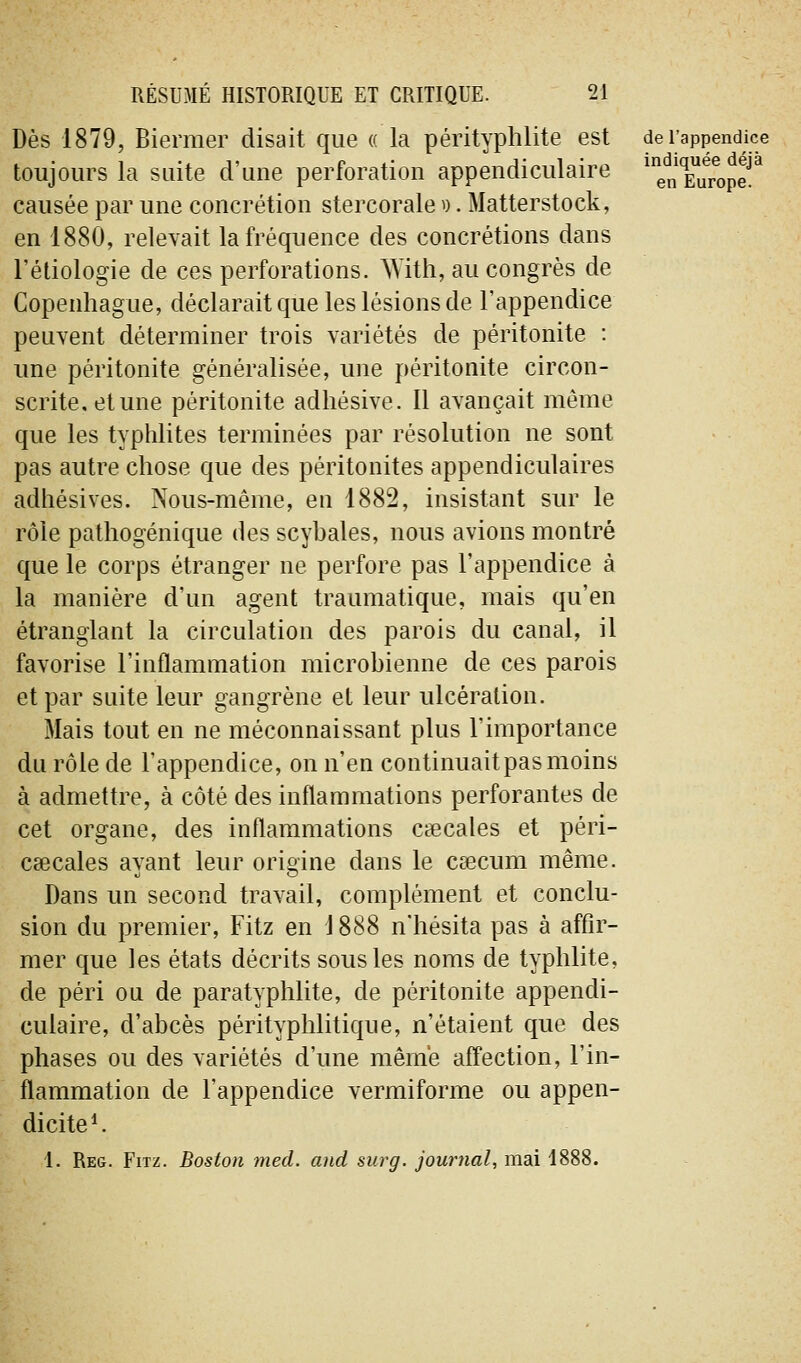 RÉSUMÉ HISTORIQUE ET CRITIQUE. 21

Dès 1879, Biermer disait que « la pérityphlite est toujours la suite d'une perforation appendiculaire causée par une concrétion stercorale ». Matterstock, en 1880, relevait la fréquence des concrétions dans l'étiologie de ces perforations. With, au congrès de Copenhague, déclarait que les lésions de l'appendice peuvent déterminer trois variétés de péritonite : une péritonite généralisée, une péritonite circonscrite, et une péritonite adhésive. Il avançait même que les typhlites terminées par résolution ne sont pas autre chose que des péritonites appendiculaires adhésives. Nous-même, en 1882, insistant sur le rôle pathogénique des scybales, nous avions montré que le corps étranger ne perfore pas l'appendice à la manière d'un agent traumatique, mais qu'en étranglant la circulation des parois du canal, il favorise l'inflammation microbienne de ces parois et par suite leur gangrène et leur ulcération.

de l'appendice indiquée déjà en Europe.

Mais tout en ne méconnaissant plus l'importance du rôle de l'appendice, on n'en continuait pas moins à admettre, à côté des inflammations perforantes de cet organe, des inflammations cæcales et péricæcales ayant leur origine dans le cæcum même. Dans un second travail, complément et conclusion du premier, Fitz en 1888 n'hésita pas à affirmer que les états décrits sous les noms de typhlite, de péri ou de paratyphlite, de péritonite appendiculaire, d'abcès pérityphlitique, n'étaient que des phases ou des variétés d'une même affection, l'inflammation de l'appendice vermiforme ou appendicite$^1$.

1. Reg. Fitz. Boston med. and surg. journal, mai 1888.